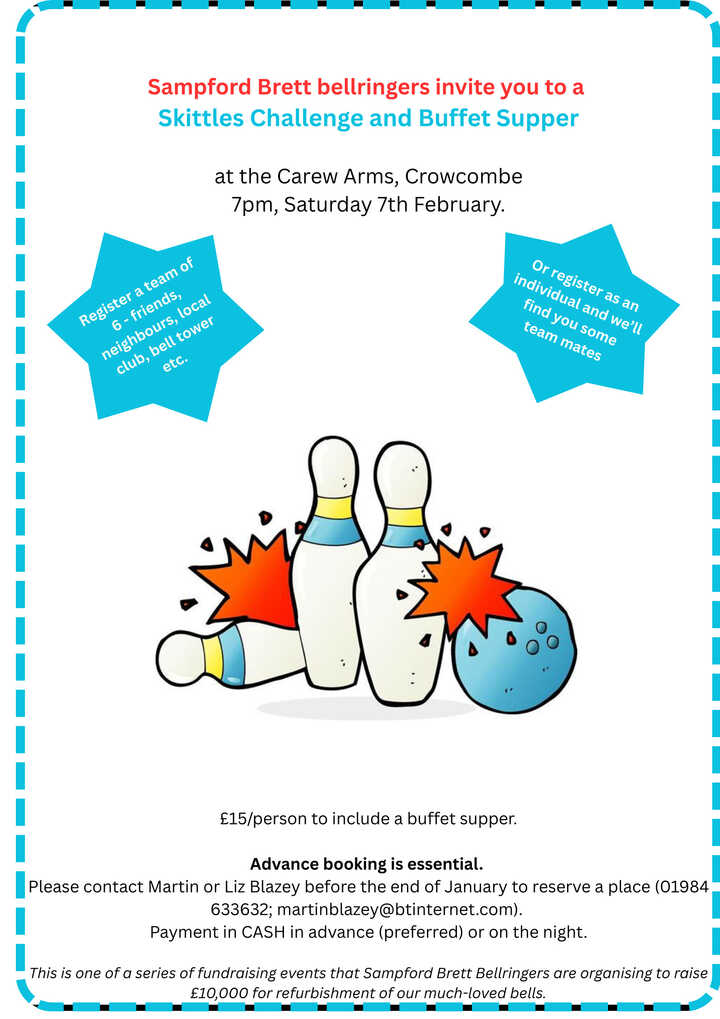 Sampford Brett bellringers invite you to a
Skittles Challenge and Buffet Supper

at the Carew Arms, Crowcombe
7pm, Saturday 7th February.

Register a team of 6 - friends, neighbours, local club, bell tower etc.

Or register as an individual and we'll find you some team mates

£15/person to include a buffet supper.

Advance booking is essential.
Please contact Martin or Liz Blazey before the end of January to reserve a place (01984 633632; martinblazey@btinternet.com).
Payment in CASH in advance (preferred) or on the night.

This is one of a series of fundraising events that Sampford Brett Bellringers are organising to raise £10,000 for refurbishment of our much-loved bells.